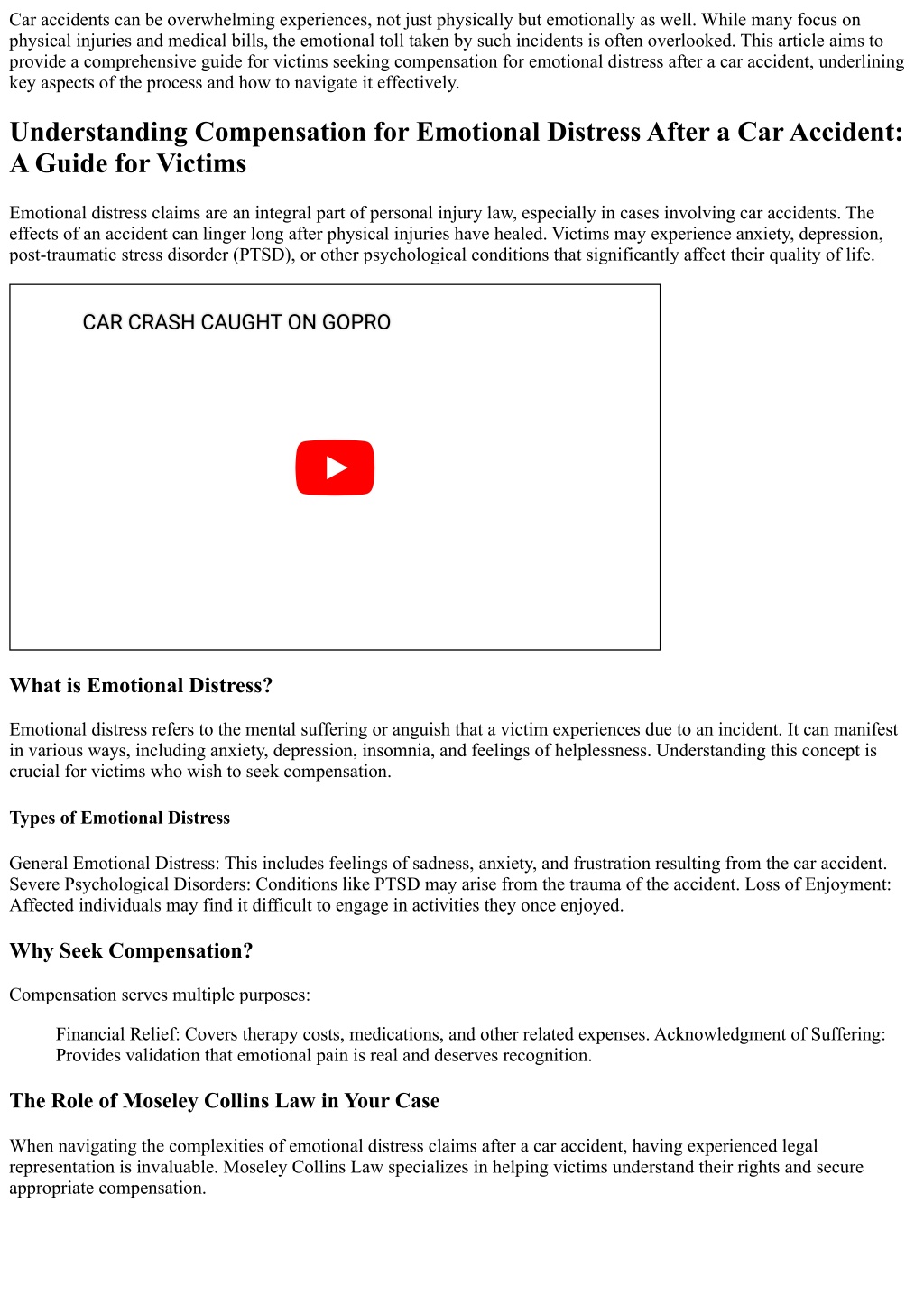 Car accidents can be overwhelming experiences, not just physically but emotionally as well. While many focus on physical injuries and medical bills, the emotional toll taken by such incidents is often overlooked. This article aims to provide a comprehensive guide for victims seeking compensation for emotional distress after a car accident, underlining key aspects of the process and how to navigate it effectively.

Understanding Compensation for Emotional Distress After a Car Accident: A Guide for Victims

Emotional distress claims are an integral part of personal injury law, especially in cases involving car accidents. The effects of an accident can linger long after physical injuries have healed. Victims may experience anxiety, depression, post-traumatic stress disorder (PTSD), or other psychological conditions that significantly affect their quality of life.

CAR CRASH CAUGHT ON GOPRO

What is Emotional Distress?

Emotional distress refers to the mental suffering or anguish that a victim experiences due to an incident. It can manifest in various ways, including anxiety, depression, insomnia, and feelings of helplessness. Understanding this concept is crucial for victims who wish to seek compensation.

Types of Emotional Distress

General Emotional Distress: This includes feelings of sadness, anxiety, and frustration resulting from the car accident. Severe Psychological Disorders: Conditions like PTSD may arise from the trauma of the accident. Loss of Enjoyment: Affected individuals may find it difficult to engage in activities they once enjoyed.

Why Seek Compensation?

Compensation serves multiple purposes:

Financial Relief: Covers therapy costs, medications, and other related expenses. Acknowledgment of Suffering: Provides validation that emotional pain is real and deserves recognition.

The Role of Moseley Collins Law in Your Case

When navigating the complexities of emotional distress claims after a car accident, having experienced legal representation is invaluable. Moseley Collins Law specializes in helping victims understand their rights and secure appropriate compensation.